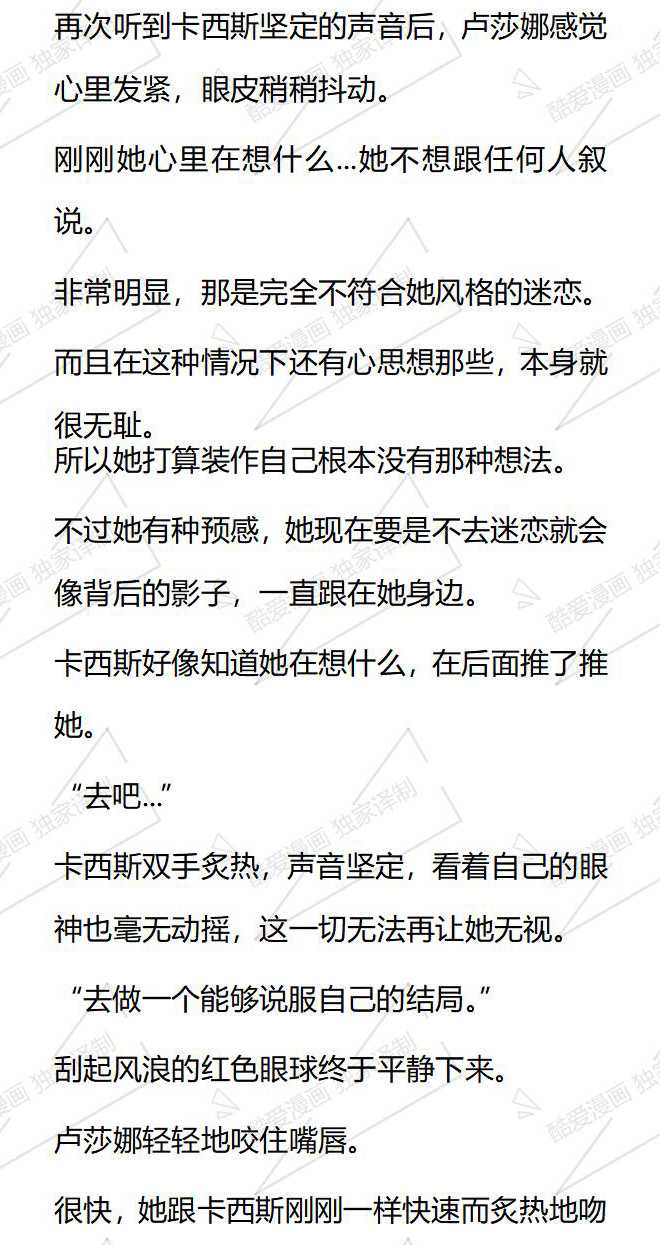 再次听到卡西斯坚定的声音后，卢莎娜感觉心里发紧，眼皮稍稍抖动。

刚刚她心里在想什么...她不想跟任何人叙说。

非常明显，那是完全不符合她风格的迷恋。

而且在这种情况下还有心思想那些，本身就很无耻。
所以她打算装作自己根本没有那种想法。

不过她有种预感，她现在要是不去迷恋就会像背后的影子，一直跟在她身边。

卡西斯好像知道她在想什么，在后面推了推她。

“去吧...”

卡西斯双手炙热，声音坚定，看着自己的眼神也毫无动摇，这一切无法再让她无视。

“去做一个能够说服自己的结局。”

刮起风浪的红色眼球终于平静下来。

卢莎娜轻轻地咬住嘴唇。

很快，她跟卡西斯刚刚一样快速而炙热地吻

酷爱漫画 独家译制